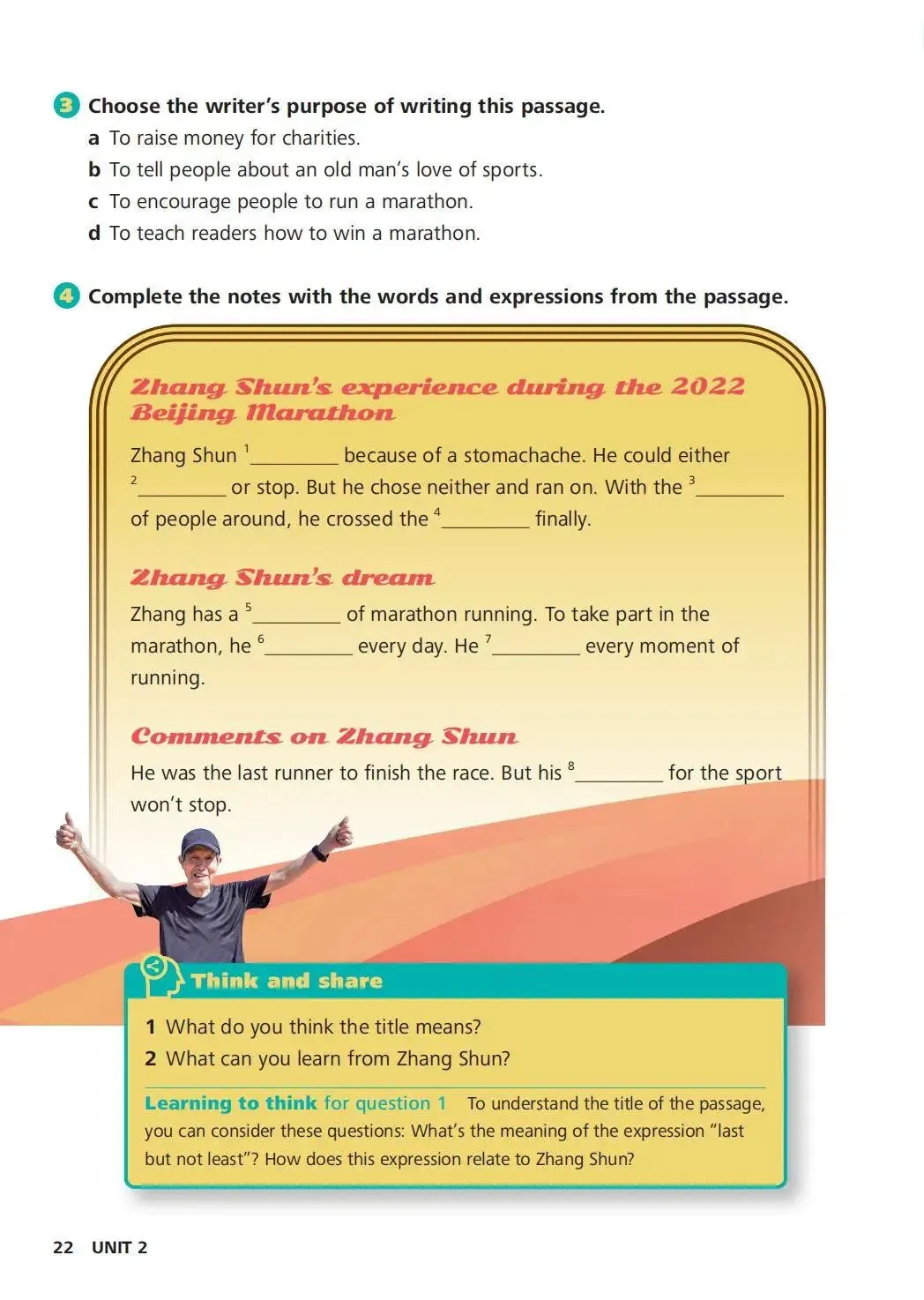 3 Choose the writer's purpose of writing this passage.
a To raise money for charities.
b To tell people about an old man's love of sports.
c To encourage people to run a marathon.
d To teach readers how to win a marathon.

4 Complete the notes with the words and expressions from the passage.

Zhang Shun's experience during the 2022 Beijing Marathon

Zhang Shun $^1$________ because of a stomachache. He could either $^2$________ or stop. But he chose neither and ran on. With the $^3$________ of people around, he crossed the $^4$________ finally.

Zhang Shun's dream

Zhang has a $^5$________ of marathon running. To take part in the marathon, he $^6$________ every day. He $^7$________ every moment of running.

Comments on Zhang Shun

He was the last runner to finish the race. But his $^8$________ for the sport won't stop.

Think and share

1 What do you think the title means?
2 What can you learn from Zhang Shun?

Learning to think for question 1 To understand the title of the passage, you can consider these questions: What's the meaning of the expression "last but not least"? How does this expression relate to Zhang Shun?

22 UNIT 2